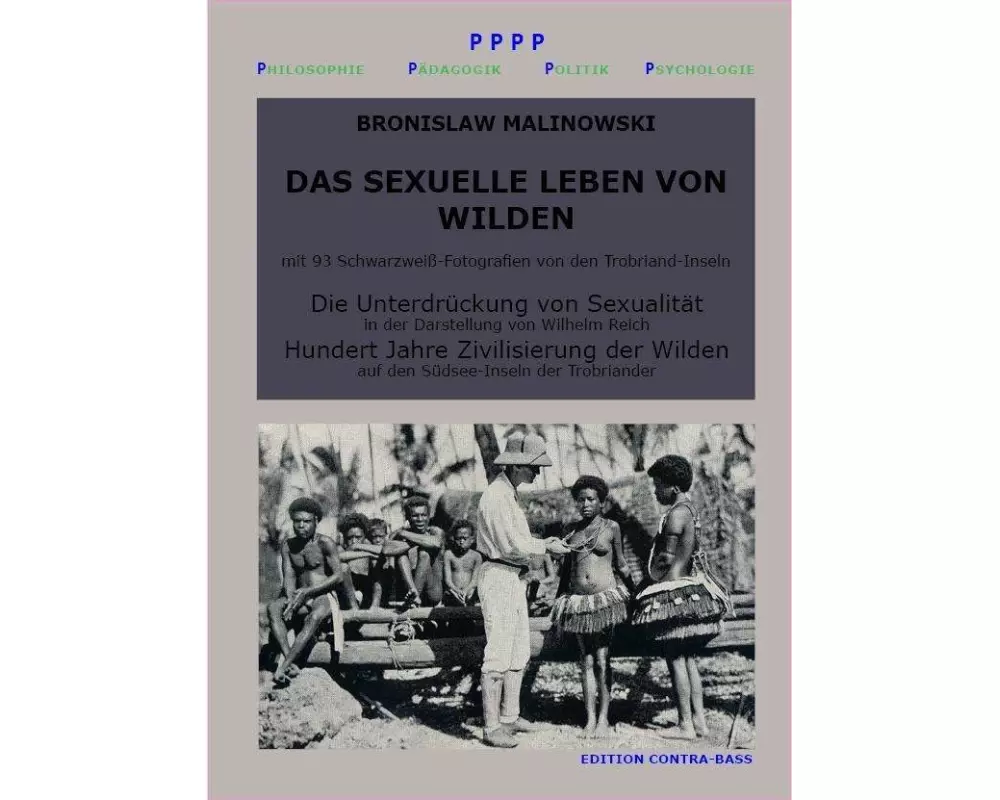 P P P P

PHILOSOPHIE PÄDAGOGIK POLITIK PSYCHOLOGIE

BRONISLAW MALINOWSKI

DAS SEXUELLE LEBEN VON WILDEN

mit 93 Schwarzweiß-Fotografien von den Trobriand-Inseln

Die Unterdrückung von Sexualität
in der Darstellung von Wilhelm Reich
Hundert Jahre Zivilisierung der Wilden
auf den Südsee-Inseln der Trobriander

EDITION CONTRA-BASS